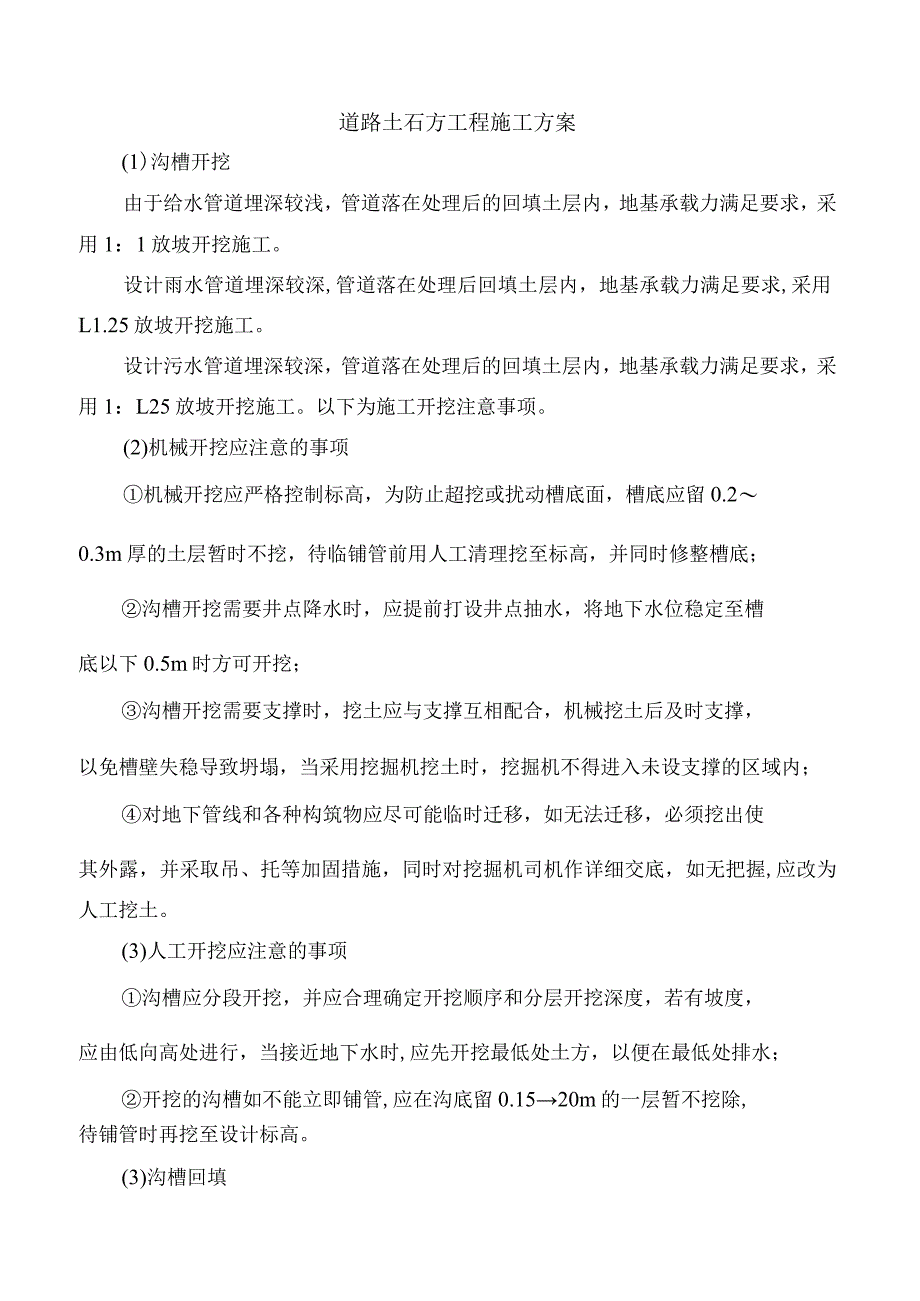 道路土石方工程施工方案

(1)沟槽开挖

由于给水管道埋深较浅，管道落在处理后的回填土层内，地基承载力满足要求，采用 1：1 放坡开挖施工。

设计雨水管道埋深较深，管道落在处理后回填土层内，地基承载力满足要求，采用 L1.25 放坡开挖施工。

设计污水管道埋深较深，管道落在处理后的回填土层内，地基承载力满足要求，采用 1：L25 放坡开挖施工。以下为施工开挖注意事项。

(2)机械开挖应注意的事项

①机械开挖应严格控制标高，为防止超挖或扰动槽底面，槽底应留 0.2～0.3m 厚的土层暂时不挖，待临铺管前用人工清理挖至标高，并同时修整槽底；

②沟槽开挖需要井点降水时，应提前打设井点抽水，将地下水位稳定至槽底以下 0.5m 时方可开挖；

③沟槽开挖需要支撑时，挖土应与支撑互相配合，机械挖土后及时支撑，以免槽壁失稳导致坍塌，当采用挖掘机挖土时，挖掘机不得进入未设支撑的区域内；

④对地下管线和各种构筑物应尽可能临时迁移，如无法迁移，必须挖出使其外露，并采取吊、托等加固措施，同时对挖掘机司机作详细交底，如无把握，应改为人工挖土。

(3)人工开挖应注意的事项

①沟槽应分段开挖，并应合理确定开挖顺序和分层开挖深度，若有坡度，应由低向高处进行，当接近地下水时，应先开挖最低处土方，以便在最低处排水；

②开挖的沟槽如不能立即铺管，应在沟底留 0.15→20m 的一层暂不挖除，待铺管时再挖至设计标高。

(3)沟槽回填